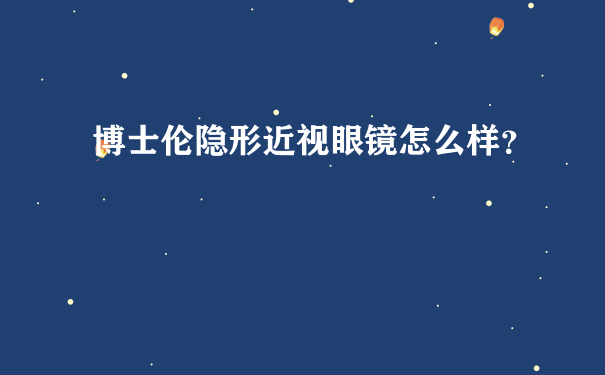 博士伦隐形近视眼镜怎么样?